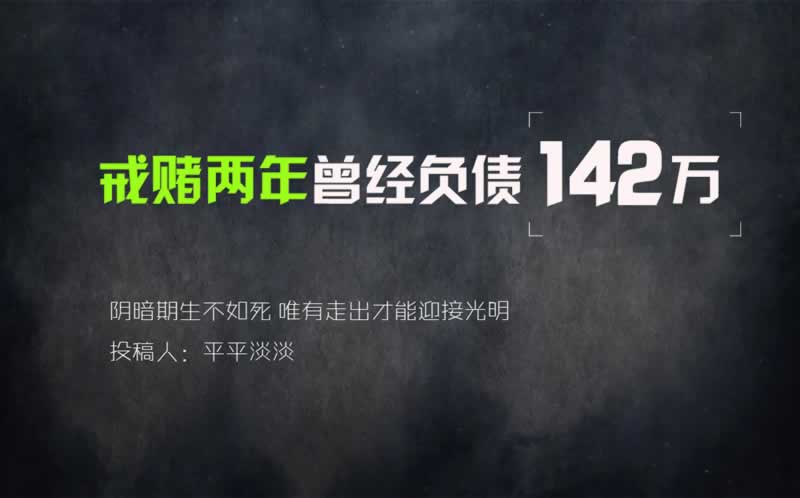 戒赌两年曾经负债 142万

阴暗期生不如死 唯有走出才能迎接光明

投稿人：平平淡淡